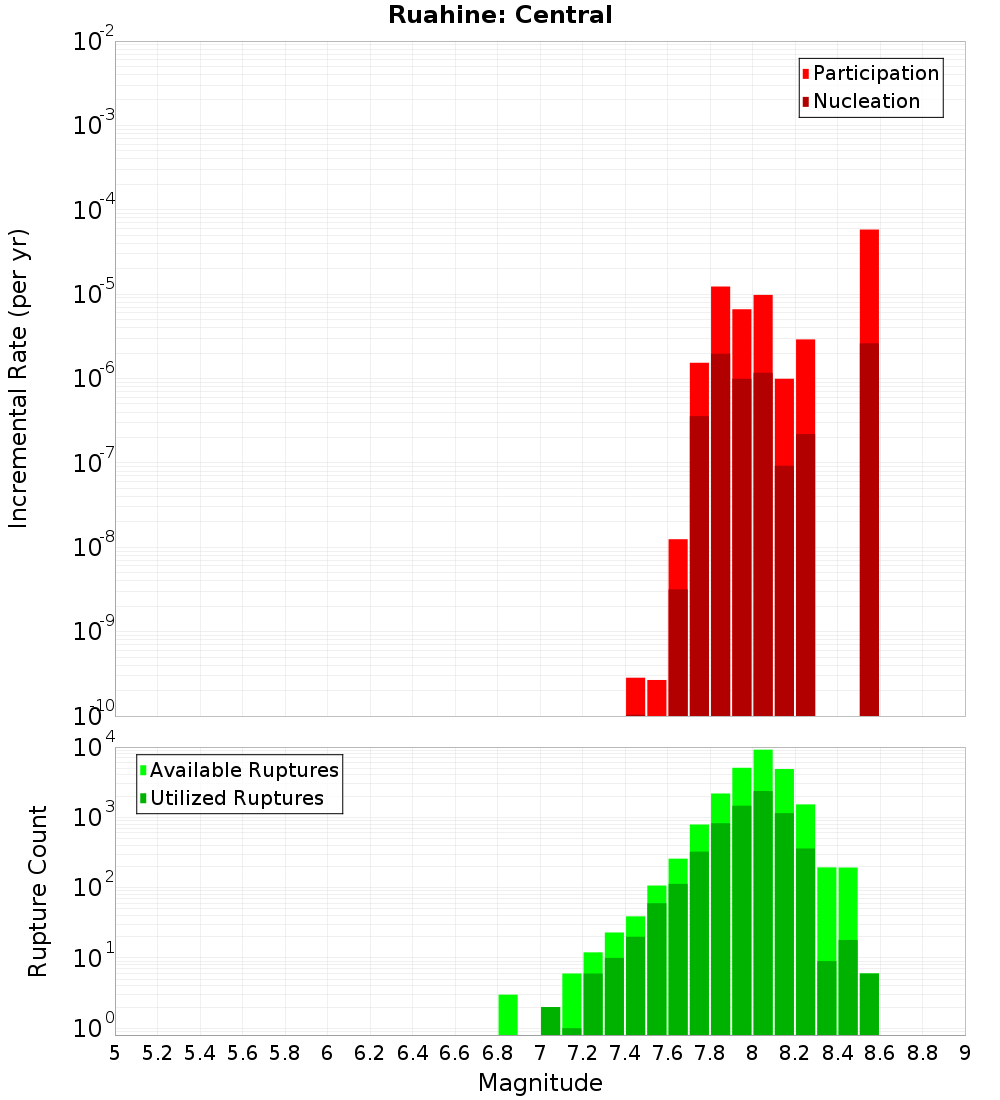 Ruahine: Central

Participation
Nucleation

Incremental Rate (per yr)

$10^{-2}$
$10^{-3}$
$10^{-4}$
$10^{-5}$
$10^{-6}$
$10^{-7}$
$10^{-8}$
$10^{-9}$
$10^{-10}$

Available Ruptures
Utilized Ruptures

Rupture Count

$10^{4}$
$10^{3}$
$10^{2}$
$10^{1}$
$10^{0}$

5 5.2 5.4 5.6 5.8 6 6.2 6.4 6.6 6.8 7 7.2 7.4 7.6 7.8 8 8.2 8.4 8.6 8.8 9

Magnitude